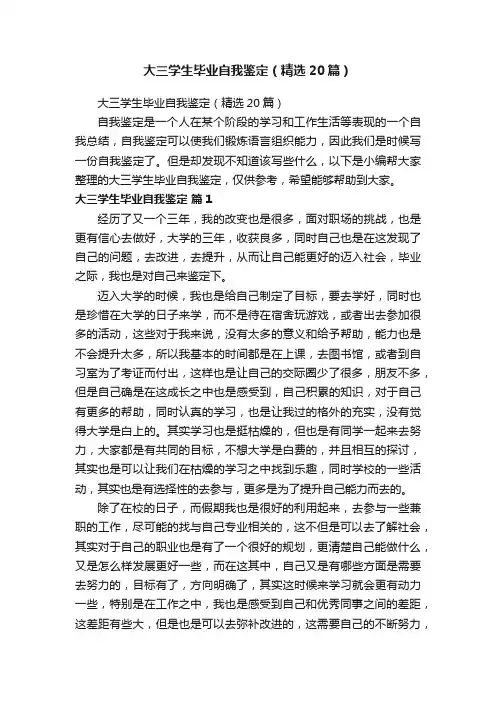 大三学生毕业自我鉴定（精选20篇）

大三学生毕业自我鉴定（精选20篇）

自我鉴定是一个人在某个阶段的学习和工作生活等表现的一个自我总结，自我鉴定可以使我们锻炼语言组织能力，因此我们是时候写一份自我鉴定了。但是却发现不知道该写些什么，以下是小编帮大家整理的大三学生毕业自我鉴定，仅供参考，希望能够帮助到大家。

大三学生毕业自我鉴定 篇1

经历了又一个三年，我的改变也是很多，面对职场的挑战，也是更有信心去做好，大学的三年，收获良多，同时自己也是在这发现了自己的问题，去改进，去提升，从而让自己能更好的迈入社会，毕业之际，我也是对自己来鉴定下。

迈入大学的时候，我也是给自己制定了目标，要去学好，同时也是珍惜在大学的日子来学，而不是待在宿舍玩游戏，或者出去参加很多的活动，这些对于我来说，没有太多的意义和给予帮助，能力也是不会提升太多，所以我基本的时间都是在上课，去图书馆，或者到自习室为了考证而付出，这样也是让自己的交际圈少了很多，朋友不多，但是自己确是在这成长之中也是感受到，自己积累的知识，对于自己有更多的帮助，同时认真的学习，也是让我过的格外的充实，没有觉得大学是白上的。其实学习也是挺枯燥的，但也是有同学一起来去努力，大家都是有共同的目标，不想大学是白费的，并且相互的探讨，其实也是可以让我们在枯燥的学习之中找到乐趣，同时学校的一些活动，其实也是有选择性的去参与，更多是为了提升自己能力而去的。

除了在校的日子，而假期我也是很好的利用起来，去参与一些兼职的工作，尽可能的找与自己专业相关的，这不但是可以去了解社会，其实对于自己的职业也是有了一个很好的规划，更清楚自己能做什么，又是怎么样发展更好一些，而在这其中，自己又是有哪些方面是需要去努力的，目标有了，方向明确了，其实这时候来学习就会更有动力一些，特别是在工作之中，我也是感受到自己和优秀同事之间的差距，这差距有些大，但是也是可以去弥补改进的，这需要自己的不断努力，